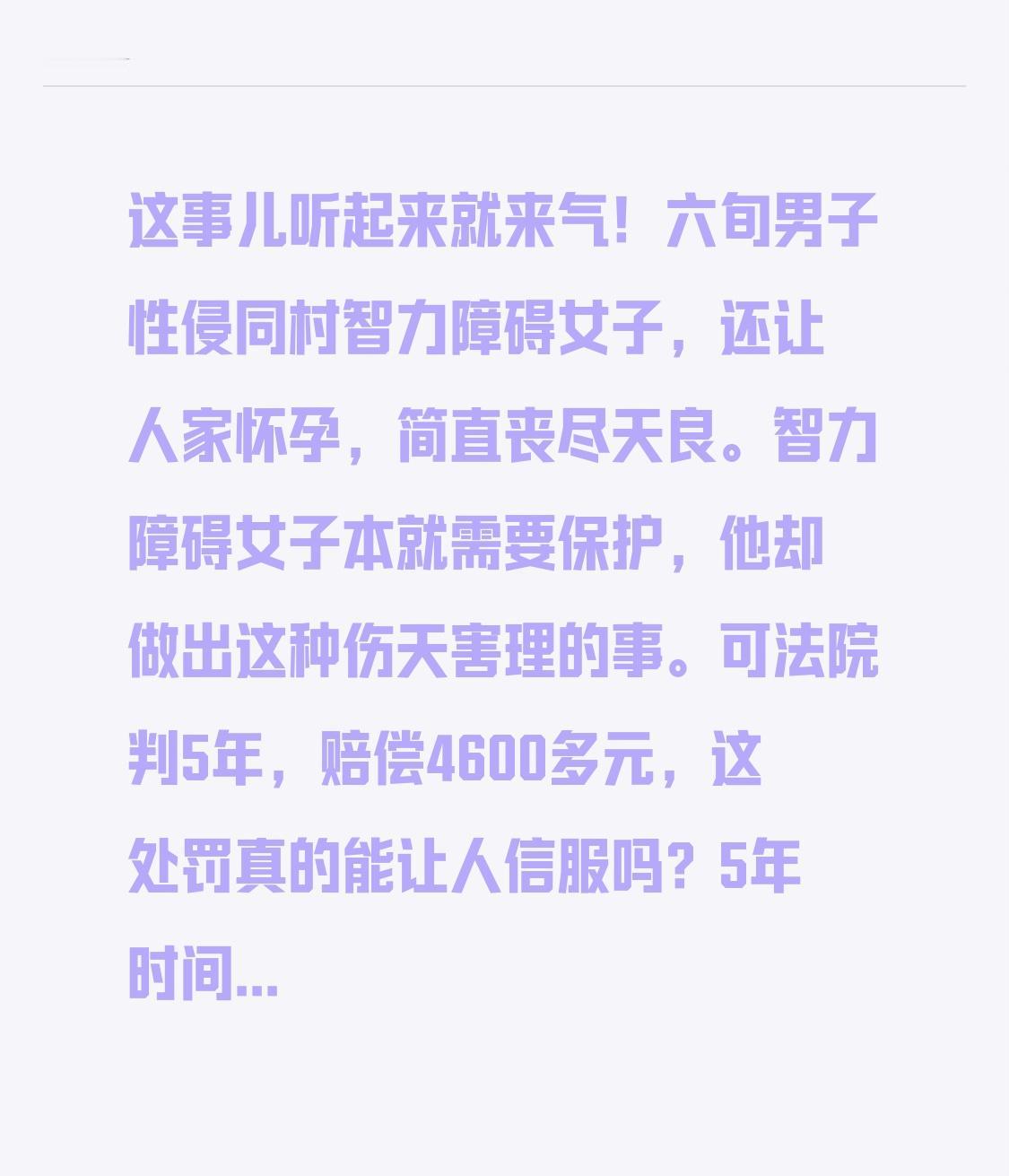 这事儿听起来就来气！六旬男子性侵同村智力障碍女子，还让人家怀孕，简直丧尽天良。智力障碍女子本就需要保护，他却做出这种伤天害理的事。可法院判5年，赔偿4600多元，这处罚真的能让人信服吗？5年时间...